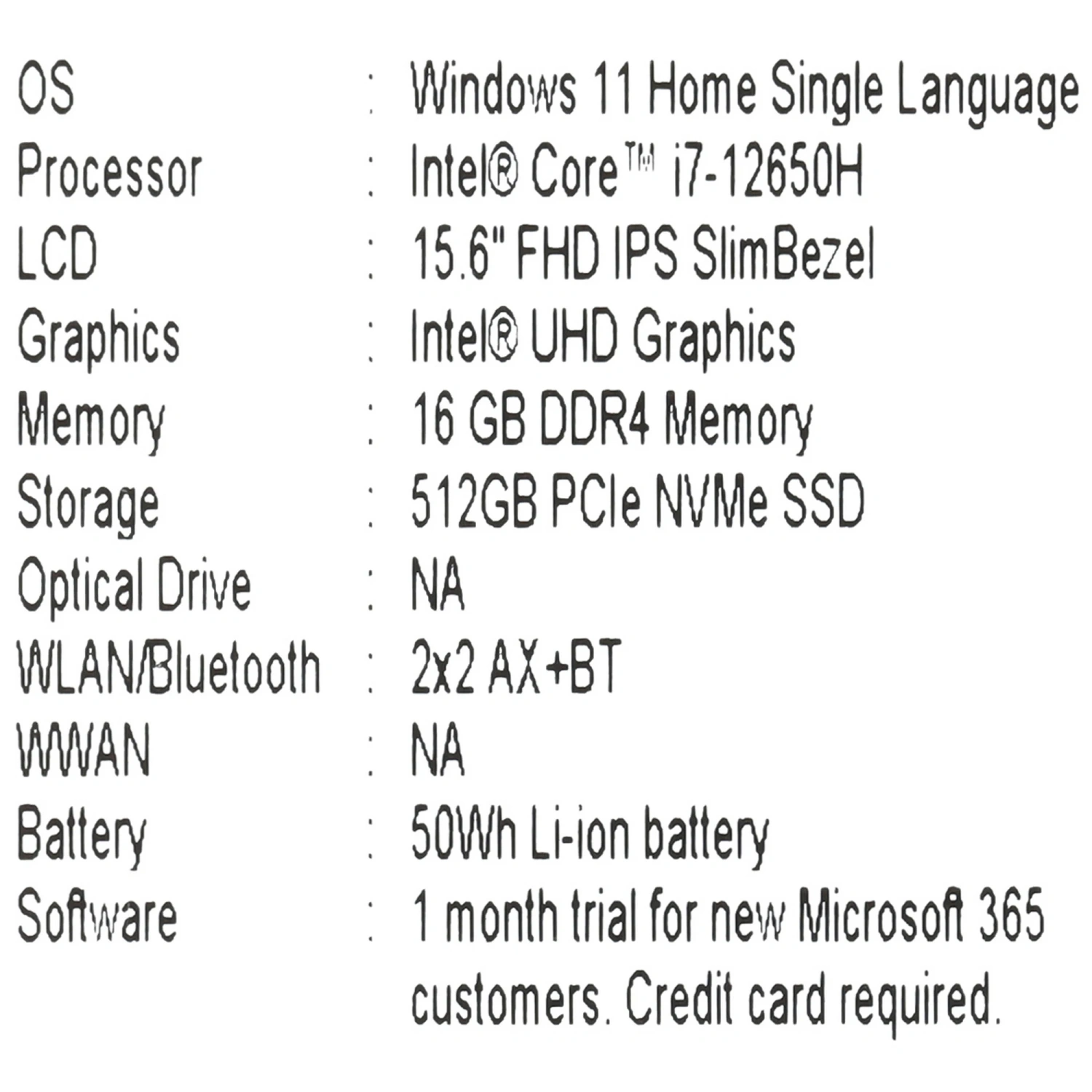 OS : Windows 11 Home Single Language
Processor : Intel® Core™ i7-12650H
LCD : 15.6" FHD IPS SlimBezel
Graphics : Intel® UHD Graphics
Memory : 16 GB DDR4 Memory
Storage : 512GB PCIe NVMe SSD
Optical Drive : NA
WLAN/Bluetooth : 2x2 AX+BT
WWAN : NA
Battery : 50Wh Li-ion battery
Software : 1 month trial for new Microsoft 365 customers. Credit card required.